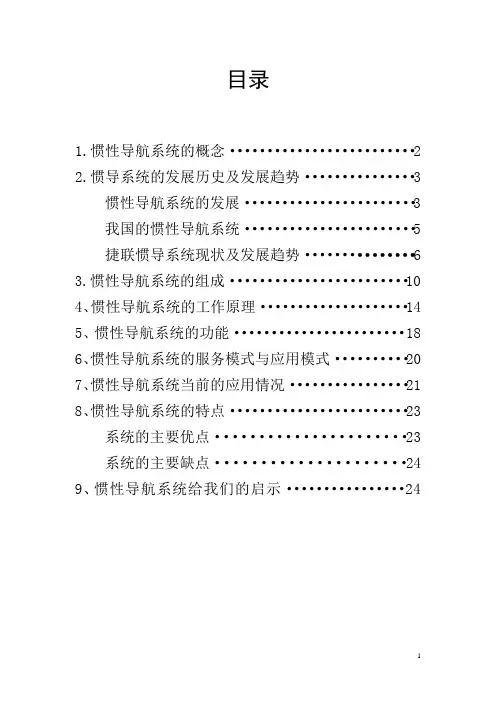 目录

1.惯性导航系统的概念 2

2.惯导系统的发展历史及发展趋势 3

惯性导航系统的发展 3

我国的惯性导航系统 5

捷联惯导系统现状及发展趋势 6

3.惯性导航系统的组成 10

4、惯性导航系统的工作原理 14

5、惯性导航系统的功能 18

6、惯性导航系统的服务模式与应用模式 20

7、惯性导航系统当前的应用情况 21

8、惯性导航系统的特点 23

系统的主要优点 23

系统的主要缺点 24

9、惯性导航系统给我们的启示 24

1